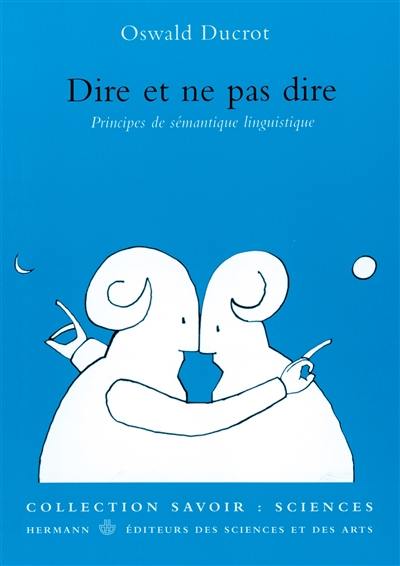 Oswald Ducrot

Dire et ne pas dire

Principes de sémantique linguistique

COLLECTION SAVOIR : SCIENCES

HERMANN ÉDITEURS DES SCIENCES ET DES ARTS